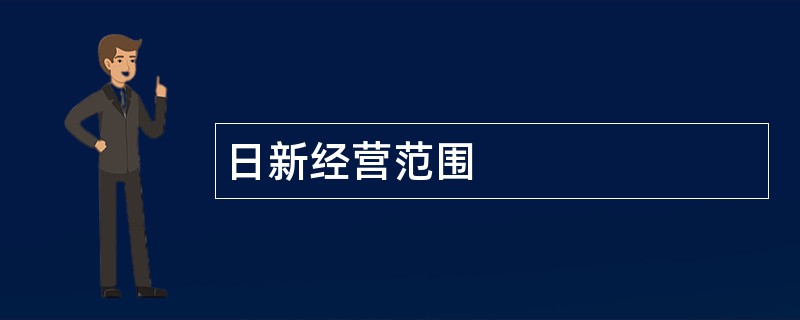 日新经营范围